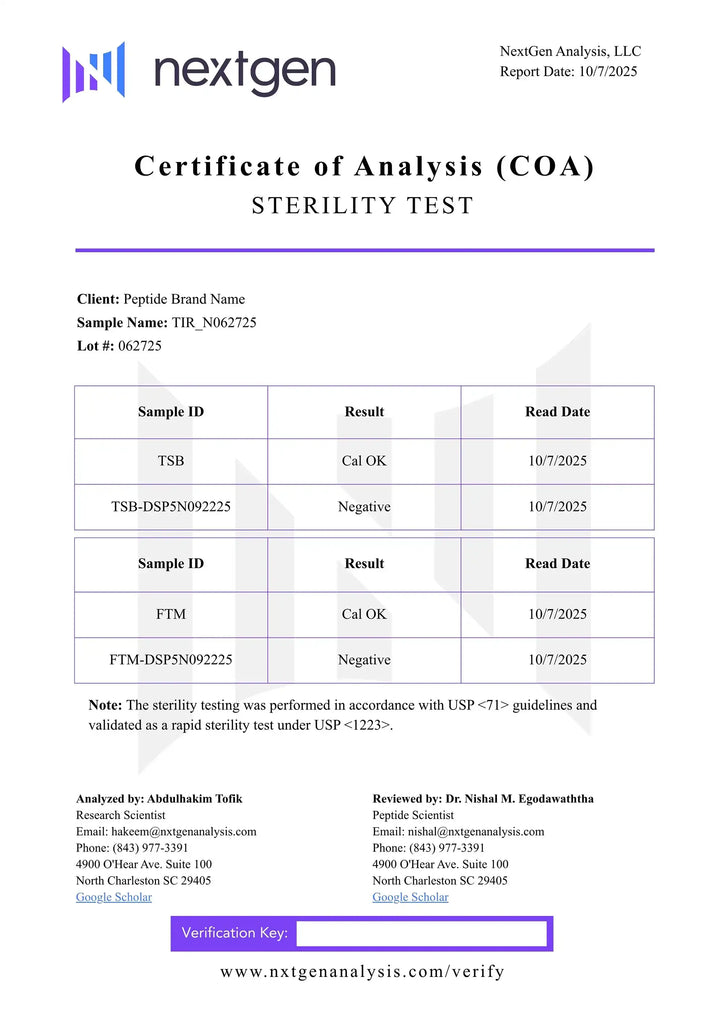 nextgen

NextGen Analysis, LLC
Report Date: 10/7/2025

Certificate of Analysis (COA)
STERILITY TEST

**Client:** Peptide Brand Name
**Sample Name:** TIR_N062725
**Lot #:** 062725

| Sample ID | Result | Read Date |
|---|---|---|
| TSB | Cal OK | 10/7/2025 |
| TSB-DSP5N092225 | Negative | 10/7/2025 |

| Sample ID | Result | Read Date |
|---|---|---|
| FTM | Cal OK | 10/7/2025 |
| FTM-DSP5N092225 | Negative | 10/7/2025 |

**Note:** The sterility testing was performed in accordance with USP <71> guidelines and validated as a rapid sterility test under USP <1223>.

**Analyzed by: Abdulhakim Tofik**
Research Scientist
Email: hakeem@nxtgenanalysis.com
Phone: (843) 977-3391
4900 O'Hear Ave. Suite 100
North Charleston SC 29405
Google Scholar

**Reviewed by: Dr. Nishal M. Egodawaththa**
Peptide Scientist
Email: nishal@nxtgenanalysis.com
Phone: (843) 977-3391
4900 O'Hear Ave. Suite 100
North Charleston SC 29405
Google Scholar

Verification Key:

www.nxtgenanalysis.com/verify